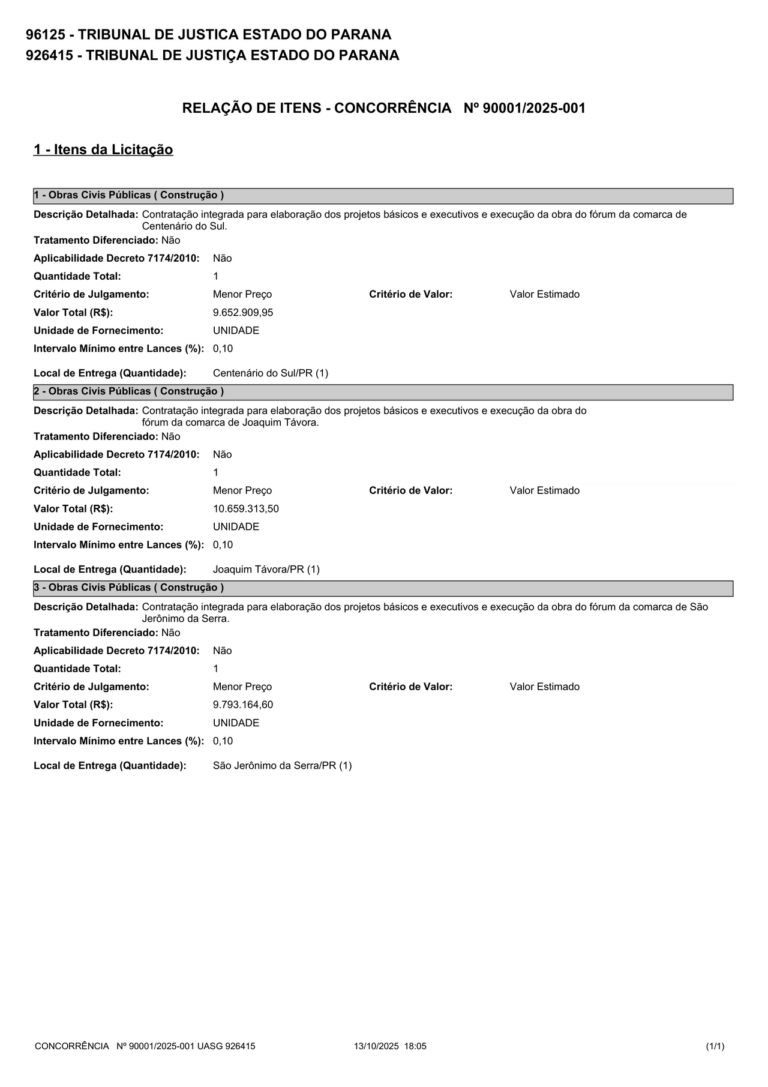 96125 - TRIBUNAL DE JUSTICA ESTADO DO PARANA
926415 - TRIBUNAL DE JUSTIÇA ESTADO DO PARANA

RELAÇÃO DE ITENS - CONCORRÊNCIA Nº 90001/2025-001

1 - Itens da Licitação

1 - Obras Civis Públicas ( Construção )

Descrição Detalhada: Contratação integrada para elaboração dos projetos básicos e executivos e execução da obra do fórum da comarca de Centenário do Sul.
Tratamento Diferenciado: Não
Aplicabilidade Decreto 7174/2010: Não
Quantidade Total: 1
Critério de Julgamento: Menor Preço Critério de Valor: Valor Estimado
Valor Total (R$): 9.652.909,95
Unidade de Fornecimento: UNIDADE
Intervalo Mínimo entre Lances (%): 0,10

Local de Entrega (Quantidade): Centenário do Sul/PR (1)

2 - Obras Civis Públicas ( Construção )

Descrição Detalhada: Contratação integrada para elaboração dos projetos básicos e executivos e execução da obra do fórum da comarca de Joaquim Távora.
Tratamento Diferenciado: Não
Aplicabilidade Decreto 7174/2010: Não
Quantidade Total: 1
Critério de Julgamento: Menor Preço Critério de Valor: Valor Estimado
Valor Total (R$): 10.659.313,50
Unidade de Fornecimento: UNIDADE
Intervalo Mínimo entre Lances (%): 0,10

Local de Entrega (Quantidade): Joaquim Távora/PR (1)

3 - Obras Civis Públicas ( Construção )

Descrição Detalhada: Contratação integrada para elaboração dos projetos básicos e executivos e execução da obra do fórum da comarca de São Jerônimo da Serra.
Tratamento Diferenciado: Não
Aplicabilidade Decreto 7174/2010: Não
Quantidade Total: 1
Critério de Julgamento: Menor Preço Critério de Valor: Valor Estimado
Valor Total (R$): 9.793.164,60
Unidade de Fornecimento: UNIDADE
Intervalo Mínimo entre Lances (%): 0,10

Local de Entrega (Quantidade): São Jerônimo da Serra/PR (1)

CONCORRÊNCIA Nº 90001/2025-001 UASG 926415 13/10/2025 18:05 (1/1)